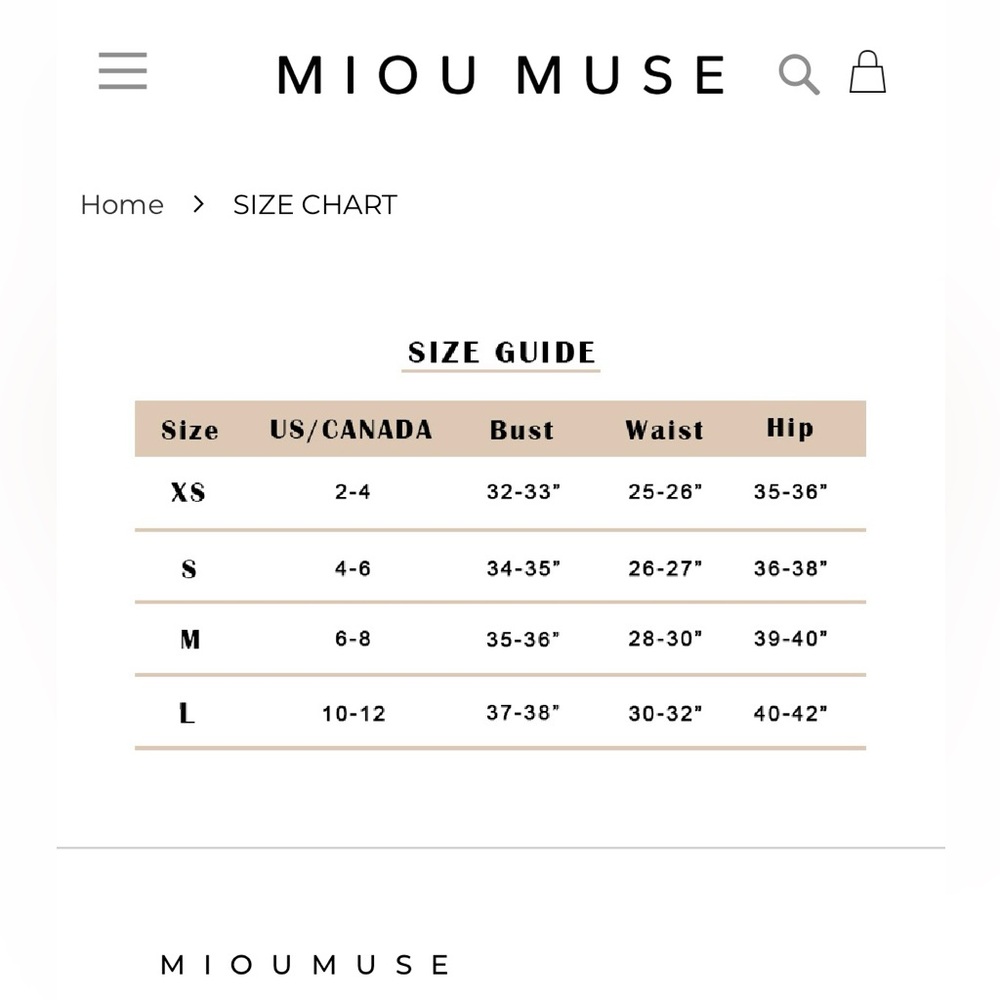 MIOU MUSE

Home > SIZE CHART

SIZE GUIDE

| Size | US/CANADA | Bust | Waist | Hip |
|---|---|---|---|---|
| XS | 2-4 | 32-33" | 25-26" | 35-36" |
| S | 4-6 | 34-35" | 26-27" | 36-38" |
| M | 6-8 | 35-36" | 28-30" | 39-40" |
| L | 10-12 | 37-38" | 30-32" | 40-42" |

MIOUMUSE